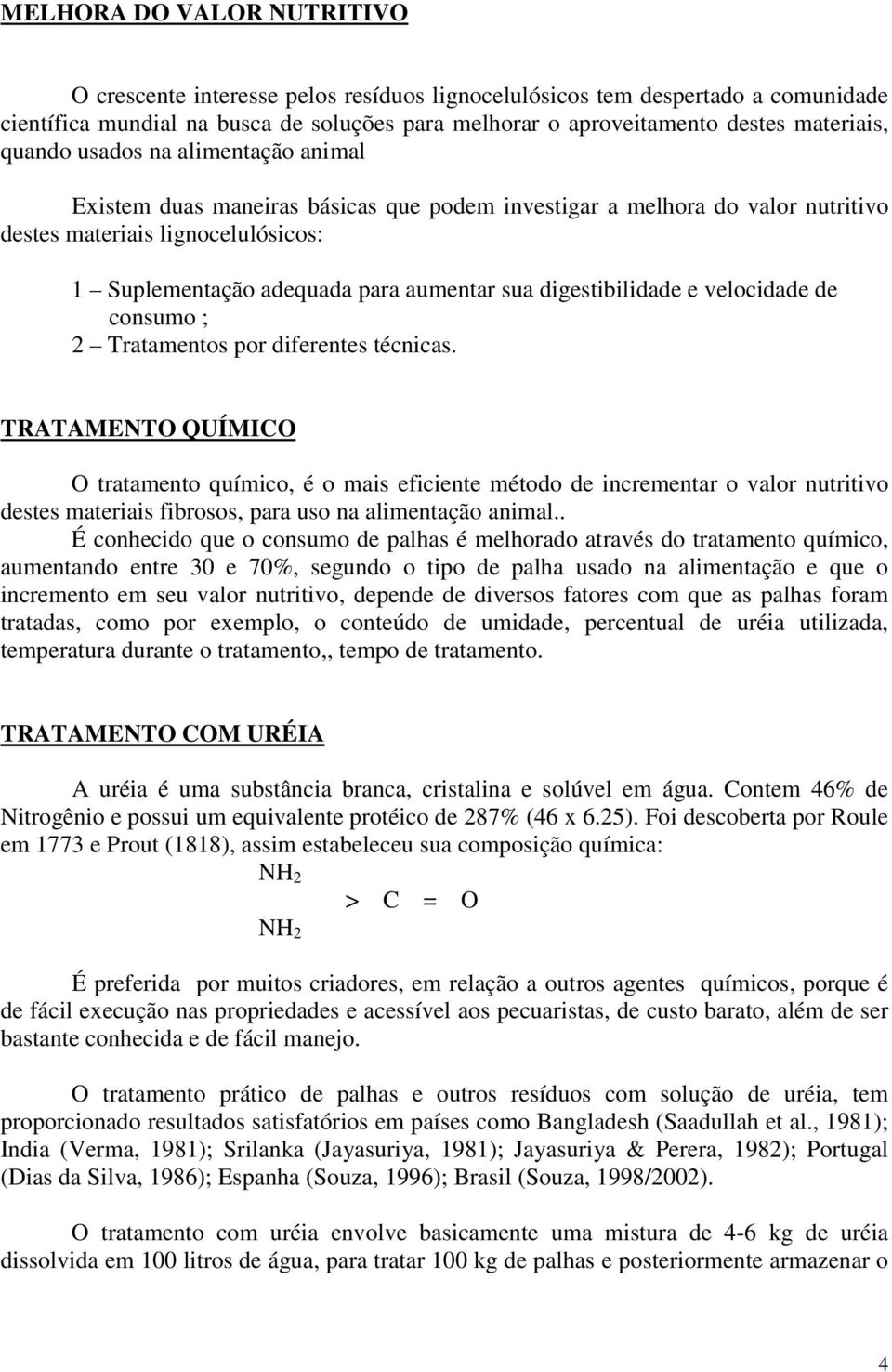 MELHORA DO VALOR NUTRITIVO

O crescente interesse pelos resíduos lignocelulósicos tem despertado a comunidade científica mundial na busca de soluções para melhorar o aproveitamento destes materiais, quando usados na alimentação animal

Existem duas maneiras básicas que podem investigar a melhora do valor nutritivo destes materiais lignocelulósicos:

1 – Suplementação adequada para aumentar sua digestibilidade e velocidade de consumo ;
2 – Tratamentos por diferentes técnicas.

TRATAMENTO QUÍMICO

O tratamento químico, é o mais eficiente método de incrementar o valor nutritivo destes materiais fibrosos, para uso na alimentação animal..
É conhecido que o consumo de palhas é melhorado através do tratamento químico, aumentando entre 30 e 70%, segundo o tipo de palha usado na alimentação e que o incremento em seu valor nutritivo, depende de diversos fatores com que as palhas foram tratadas, como por exemplo, o conteúdo de umidade, percentual de uréia utilizada, temperatura durante o tratamento,, tempo de tratamento.

TRATAMENTO COM URÉIA

A uréia é uma substância branca, cristalina e solúvel em água. Contem 46% de Nitrogênio e possui um equivalente protéico de 287% (46 x 6.25). Foi descoberta por Roule em 1773 e Prout (1818), assim estabeleceu sua composição química:

$NH_2$
> C = O
$NH_2$

É preferida por muitos criadores, em relação a outros agentes químicos, porque é de fácil execução nas propriedades e acessível aos pecuaristas, de custo barato, além de ser bastante conhecida e de fácil manejo.

O tratamento prático de palhas e outros resíduos com solução de uréia, tem proporcionado resultados satisfatórios em países como Bangladesh (Saadullah et al., 1981); India (Verma, 1981); Srilanka (Jayasuriya, 1981); Jayasuriya & Perera, 1982); Portugal (Dias da Silva, 1986); Espanha (Souza, 1996); Brasil (Souza, 1998/2002).

O tratamento com uréia envolve basicamente uma mistura de 4-6 kg de uréia dissolvida em 100 litros de água, para tratar 100 kg de palhas e posteriormente armazenar o

4